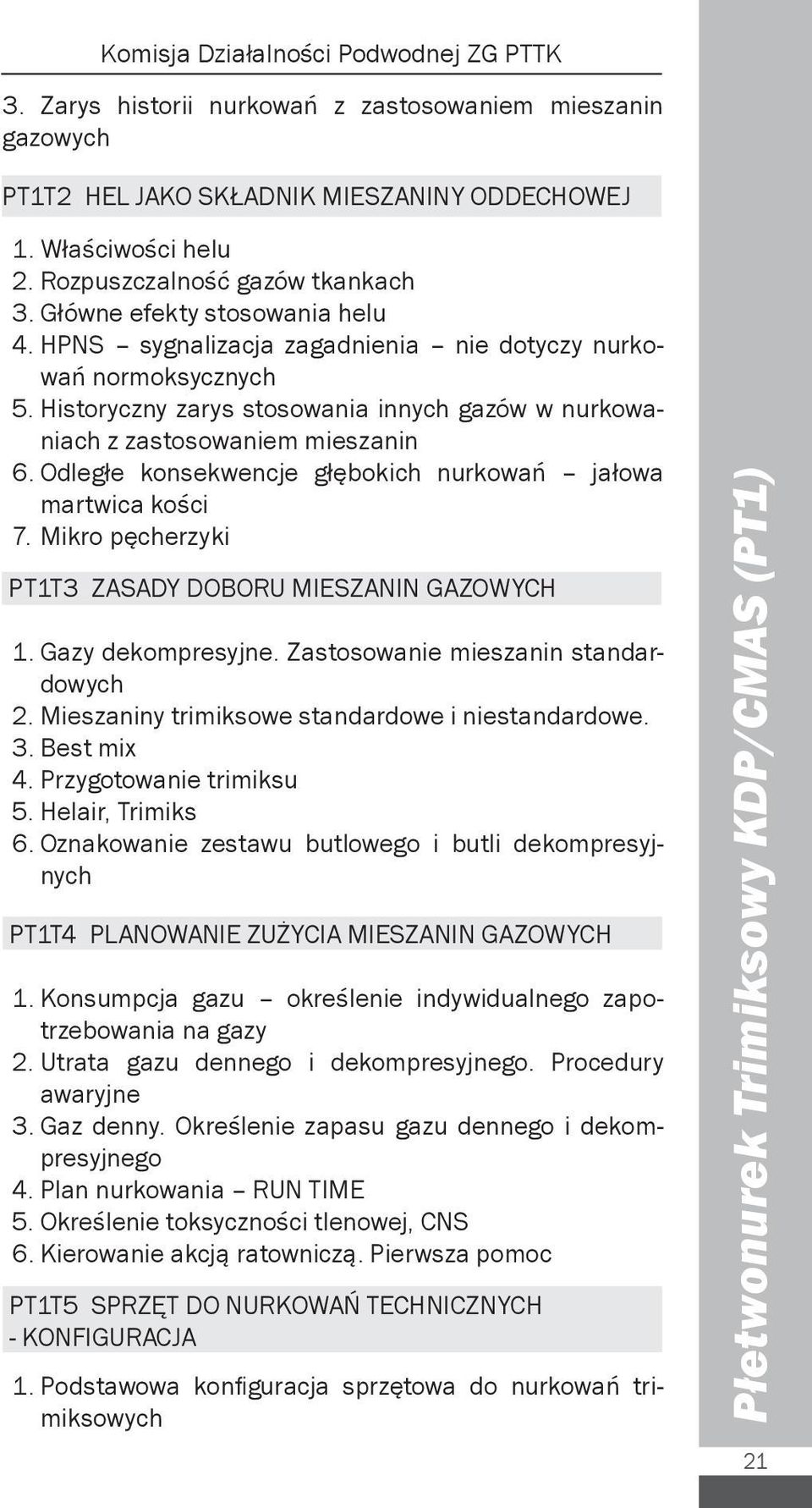 Komisja Działalności Podwodnej ZG PTTK

3. Zarys historii nurkowań z zastosowaniem mieszanin gazowych

PT1T2 HEL JAKO SKŁADNIK MIESZANINY ODDECHOWEJ

1. Właściwości helu
2. Rozpuszczalność gazów tkankach
3. Główne efekty stosowania helu
4. HPNS – sygnalizacja zagadnienia – nie dotyczy nurkowań normoksycznych
5. Historyczny zarys stosowania innych gazów w nurkowaniach z zastosowaniem mieszanin
6. Odległe konsekwencje głębokich nurkowań – jałowa martwica kości
7. Mikro pęcherzyki

PT1T3 ZASADY DOBORU MIESZANIN GAZOWYCH

1. Gazy dekompresyjne. Zastosowanie mieszanin standardowych
2. Mieszaniny trimiksowe standardowe i niestandardowe.
3. Best mix
4. Przygotowanie trimiksu
5. Helair, Trimiks
6. Oznakowanie zestawu butlowego i butli dekompresyjnych

PT1T4 PLANOWANIE ZUŻYCIA MIESZANIN GAZOWYCH

1. Konsumpcja gazu – określenie indywidualnego zapotrzebowania na gazy
2. Utrata gazu dennego i dekompresyjnego. Procedury awaryjne
3. Gaz denny. Określenie zapasu gazu dennego i dekompresyjnego
4. Plan nurkowania – RUN TIME
5. Określenie toksyczności tlenowej, CNS
6. Kierowanie akcją ratowniczą. Pierwsza pomoc

PT1T5 SPRZĘT DO NURKOWAŃ TECHNICZNYCH - KONFIGURACJA

1. Podstawowa konfiguracja sprzętowa do nurkowań trimiksowych

Płetwonurek Trimiksowy KDP/CMAS (PT1)

21